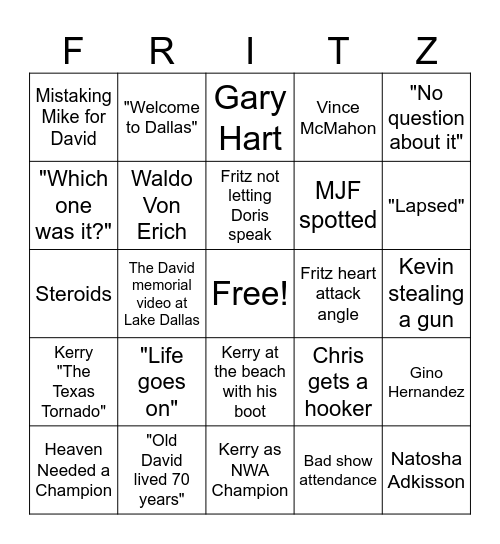 | F | R | I | T | Z |
|---|---|---|---|---|
| Mistaking Mike for David | "Welcome to Dallas" | Gary Hart | Vince McMahon | "No question about it" |
| "Which one was it?" | Waldo Von Erich | Fritz not letting Doris speak | MJF spotted | "Lapsed" |
| Steroids | The David memorial video at Lake Dallas | Free! | Fritz heart attack angle | Kevin stealing a gun |
| Kerry "The Texas Tornado" | "Life goes on" | Kerry at the beach with his boot | Chris gets a hooker | Gino Hernandez |
| Heaven Needed a Champion | "Old David lived 70 years" | Kerry as NWA Champion | Bad show attendance | Natosha Adkisson |